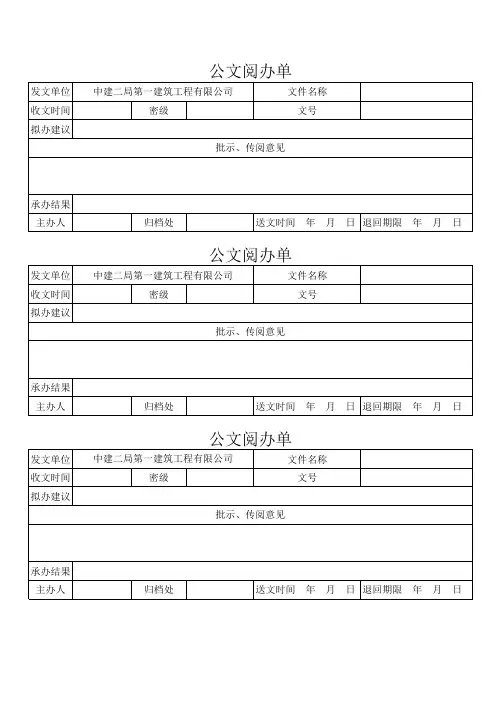 公文阅办单

| 发文单位 | 中建二局第一建筑工程有限公司 | | | 文件名称 | |
|---|---|---|---|---|---|
| 收文时间 | | 密级 | | 文号 | |
| 拟办建议 | | | | | |
| 批示、传阅意见 | | | | | |
| | | | | | |
| 承办结果 | | | | | |
| 主办人 | | 归档处 | | 送文时间 年 月 日 | 退回期限 年 月 日 |

公文阅办单

| 发文单位 | 中建二局第一建筑工程有限公司 | | | 文件名称 | |
|---|---|---|---|---|---|
| 收文时间 | | 密级 | | 文号 | |
| 拟办建议 | | | | | |
| 批示、传阅意见 | | | | | |
| | | | | | |
| 承办结果 | | | | | |
| 主办人 | | 归档处 | | 送文时间 年 月 日 | 退回期限 年 月 日 |

公文阅办单

| 发文单位 | 中建二局第一建筑工程有限公司 | | | 文件名称 | |
|---|---|---|---|---|---|
| 收文时间 | | 密级 | | 文号 | |
| 拟办建议 | | | | | |
| 批示、传阅意见 | | | | | |
| | | | | | |
| 承办结果 | | | | | |
| 主办人 | | 归档处 | | 送文时间 年 月 日 | 退回期限 年 月 日 |